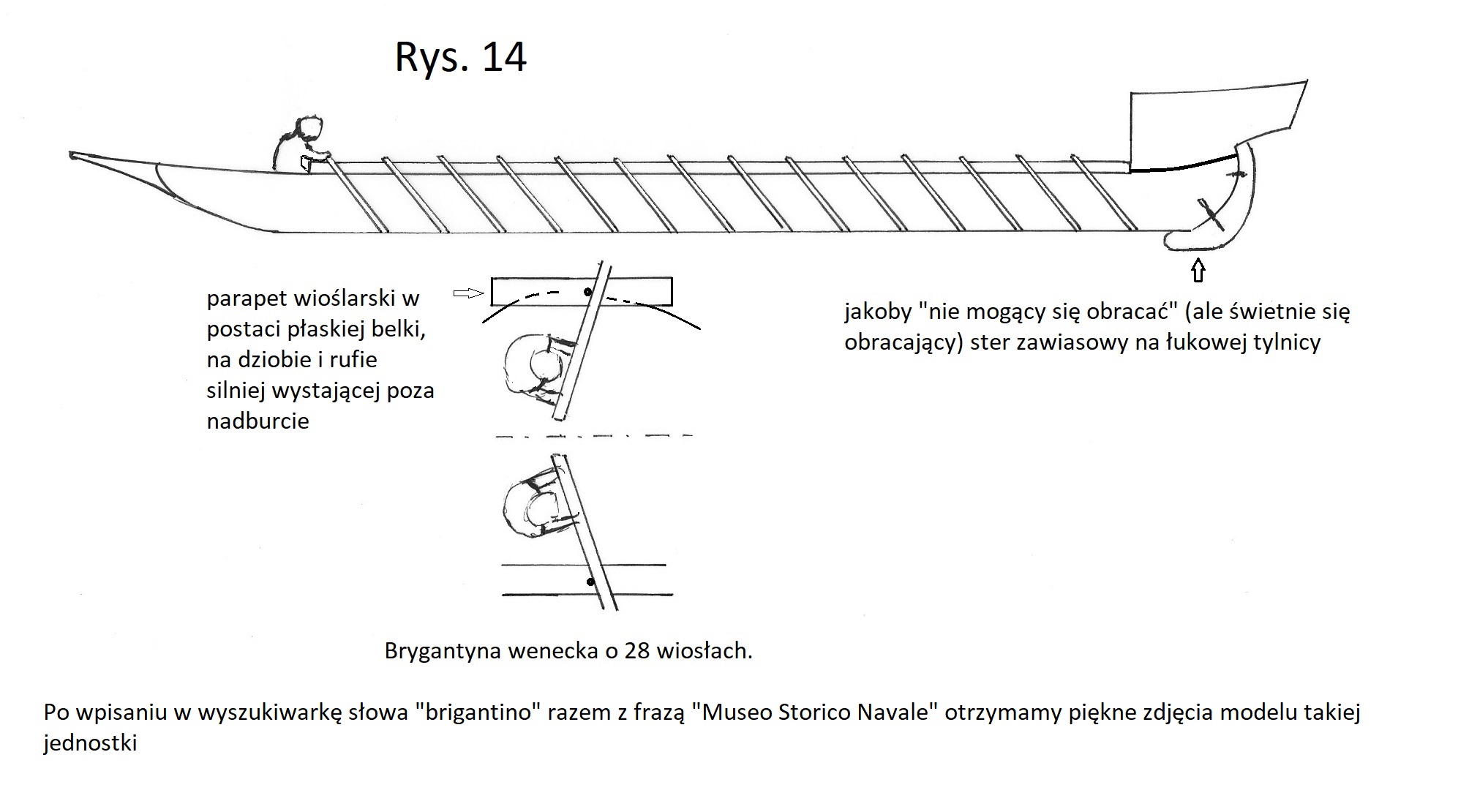 Rys. 14

parapet wioślarski w postaci płaskiej belki, na dziobie i rufie silniej wystającej poza nadburcie

jakoby "nie mogący się obracać" (ale świetnie się obracający) ster zawiasowy na łukowej tylnicy

Brygantyna wenecka o 28 wiosłach.

Po wpisaniu w wyszukiwarkę słowa "brigantino" razem z frazą "Museo Storico Navale" otrzymamy piękne zdjęcia modelu takiej jednostki